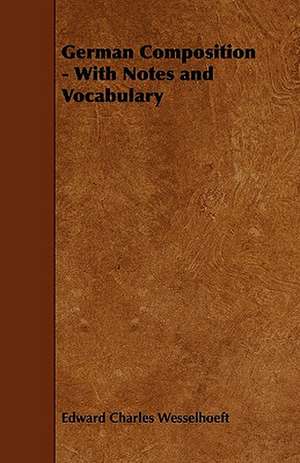 German Composition - With Notes and Vocabulary

Edward Charles Wesselhoeft